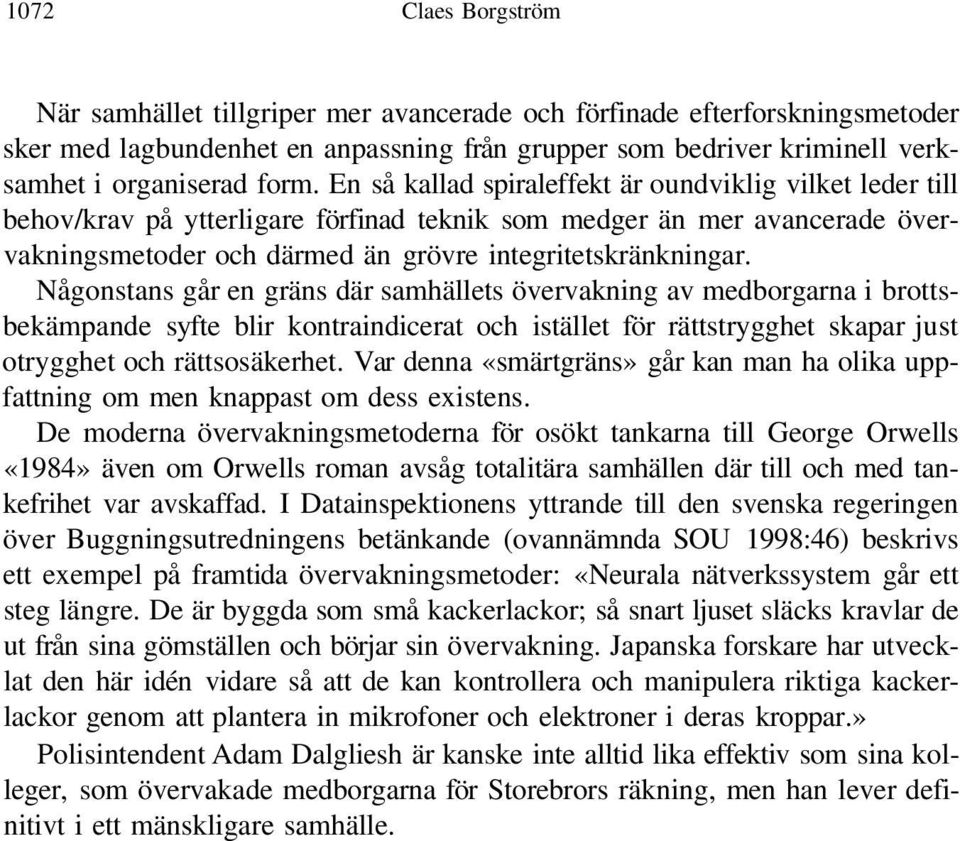 1072 Claes Borgström

När samhället tillgriper mer avancerade och förfinade efterforskningsmetoder sker med lagbundenhet en anpassning från grupper som bedriver kriminell verksamhet i organiserad form. En så kallad spiraleffekt är oundviklig vilket leder till behov/krav på ytterligare förfinad teknik som medger än mer avancerade övervakningsmetoder och därmed än grövre integritetskränkningar.

Någonstans går en gräns där samhällets övervakning av medborgarna i brottsbekämpande syfte blir kontraindicerat och istället för rättstrygghet skapar just otrygghet och rättsosäkerhet. Var denna «smärtgräns» går kan man ha olika uppfattning om men knappast om dess existens.

De moderna övervakningsmetoderna för osökt tankarna till George Orwells «1984» även om Orwells roman avsåg totalitära samhällen där till och med tankefrihet var avskaffad. I Datainspektionens yttrande till den svenska regeringen över Buggningsutredningens betänkande (ovannämnda SOU 1998:46) beskrivs ett exempel på framtida övervakningsmetoder: «Neurala nätverkssystem går ett steg längre. De är byggda som små kackerlackor; så snart ljuset släcks kravlar de ut från sina gömställen och börjar sin övervakning. Japanska forskare har utvecklat den här idén vidare så att de kan kontrollera och manipulera riktiga kackerlackor genom att plantera in mikrofoner och elektroner i deras kroppar.»

Polisintendent Adam Dalgliesh är kanske inte alltid lika effektiv som sina kolleger, som övervakade medborgarna för Storebrors räkning, men han lever definitivt i ett mänskligare samhälle.